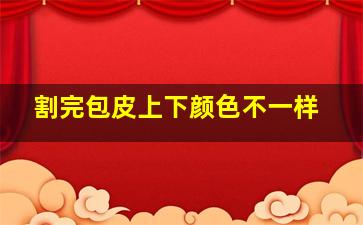 割完包皮上下颜色不一样